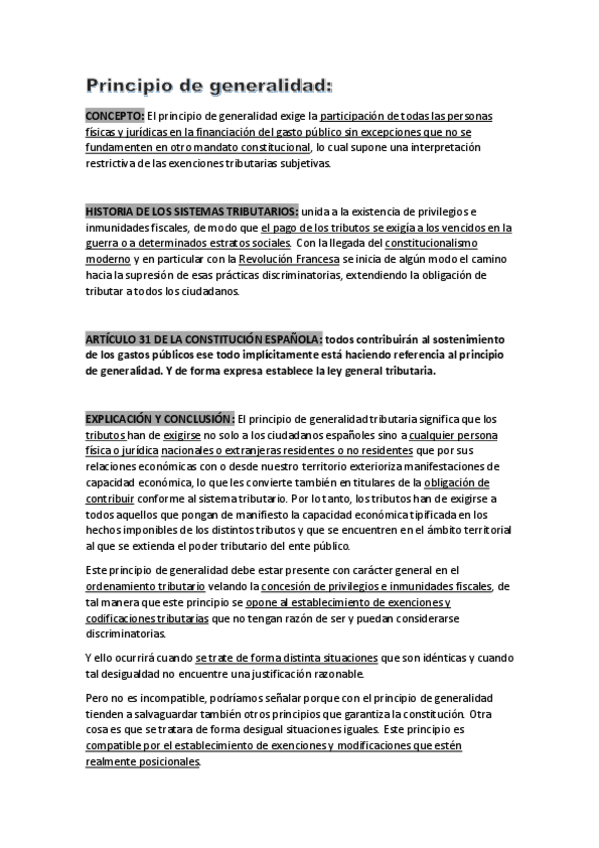 Principio de generalidad:

CONCEPTO: El principio de generalidad exige la participación de todas las personas físicas y jurídicas en la financiación del gasto público sin excepciones que no se fundamenten en otro mandato constitucional, lo cual supone una interpretación restrictiva de las exenciones tributarias subjetivas.

HISTORIA DE LOS SISTEMAS TRIBUTARIOS: unida a la existencia de privilegios e inmunidades fiscales, de modo que el pago de los tributos se exigía a los vencidos en la guerra o a determinados estratos sociales. Con la llegada del constitucionalismo moderno y en particular con la Revolución Francesa se inicia de algún modo el camino hacia la supresión de esas prácticas discriminatorias, extendiendo la obligación de tributar a todos los ciudadanos.

ARTÍCULO 31 DE LA CONSTITUCIÓN ESPAÑOLA: todos contribuirán al sostenimiento de los gastos públicos ese todo implícitamente está haciendo referencia al principio de generalidad. Y de forma expresa establece la ley general tributaria.

EXPLICACIÓN Y CONCLUSIÓN: El principio de generalidad tributaria significa que los tributos han de exigirse no solo a los ciudadanos españoles sino a cualquier persona física o jurídica nacionales o extranjeras residentes o no residentes que por sus relaciones económicas con o desde nuestro territorio exterioriza manifestaciones de capacidad económica, lo que les convierte también en titulares de la obligación de contribuir conforme al sistema tributario. Por lo tanto, los tributos han de exigirse a todos aquellos que pongan de manifiesto la capacidad económica tipificada en los hechos imponibles de los distintos tributos y que se encuentren en el ámbito territorial al que se extienda el poder tributario del ente público.

Este principio de generalidad debe estar presente con carácter general en el ordenamiento tributario velando la concesión de privilegios e inmunidades fiscales, de tal manera que este principio se opone al establecimiento de exenciones y codificaciones tributarias que no tengan razón de ser y puedan considerarse discriminatorias.

Y ello ocurrirá cuando se trate de forma distinta situaciones que son idénticas y cuando tal desigualdad no encuentre una justificación razonable.

Pero no es incompatible, podríamos señalar porque con el principio de generalidad tienden a salvaguardar también otros principios que garantiza la constitución. Otra cosa es que se tratara de forma desigual situaciones iguales. Este principio es compatible por el establecimiento de exenciones y modificaciones que estén realmente posicionales.